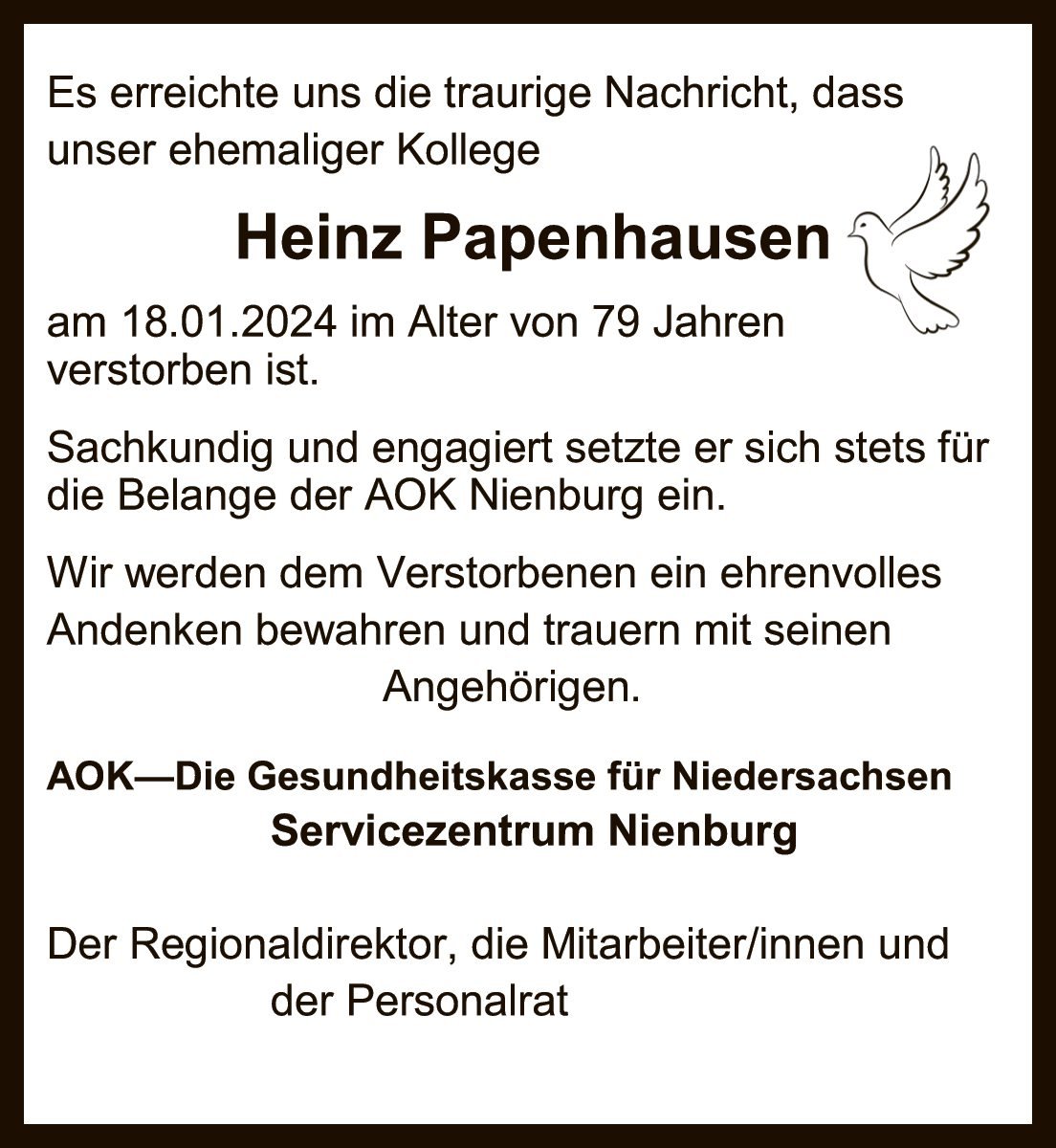 Es erreichte uns die traurige Nachricht, dass unser ehemaliger Kollege

Heinz Papenhausen

am 18.01.2024 im Alter von 79 Jahren verstorben ist.

Sachkundig und engagiert setzte er sich stets für die Belange der AOK Nienburg ein.

Wir werden dem Verstorbenen ein ehrenvolles Andenken bewahren und trauern mit seinen Angehörigen.

AOK—Die Gesundheitskasse für Niedersachsen
Servicezentrum Nienburg

Der Regionaldirektor, die Mitarbeiter/innen und der Personalrat